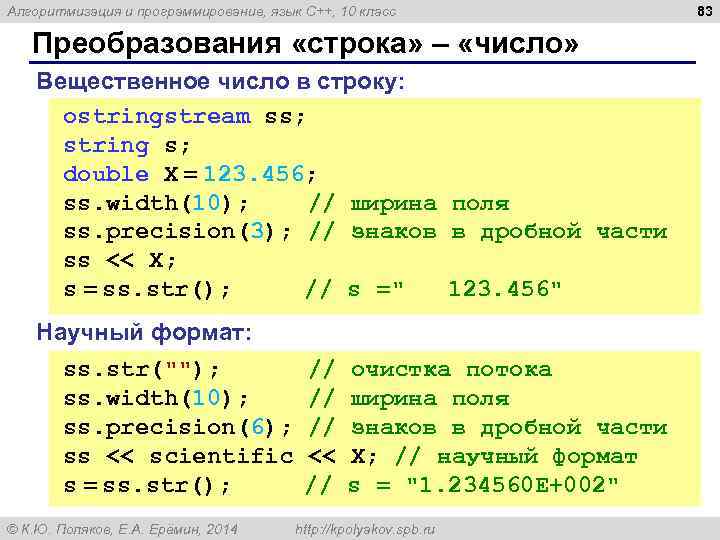 Алгоритмизация и программирование, язык C++, 10 класс

83

Преобразования «строка» – «число»

Вещественное число в строку:

ostringstream ss;
string s;
double X = 123.456;
ss.width(10);    // ширина поля
ss.precision(3); // знаков в дробной части
ss << X;
s = ss.str();    // s ="   123.456"

Научный формат:

ss.str("");      // очистка потока
ss.width(10);    // ширина поля
ss.precision(6); // знаков в дробной части
ss << scientific << X; // научный формат
s = ss.str();    // s = "1.234560E+002"

© К.Ю. Поляков, Е.А. Ерёмин, 2014

http://kpolyakov.spb.ru